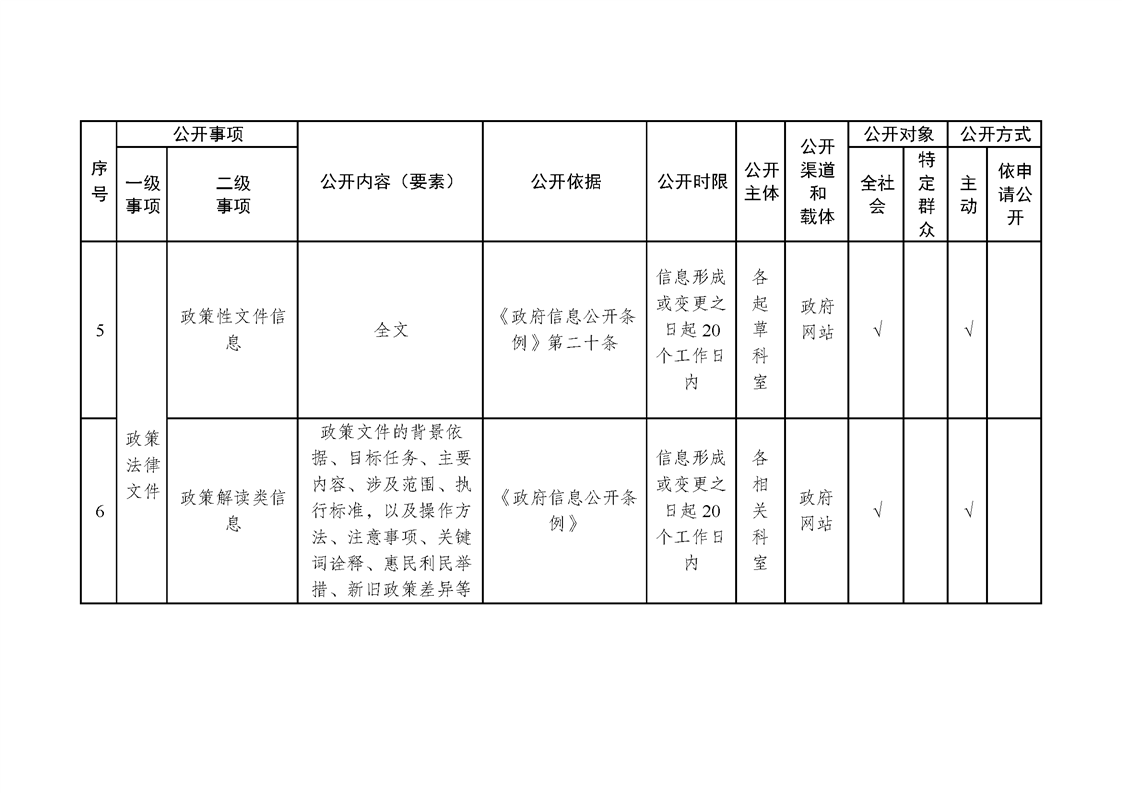 | 序号 | 公开事项 一级事项 | 公开事项 二级事项 | 公开内容（要素） | 公开依据 | 公开时限 | 公开主体 | 公开渠道和载体 | 公开对象 全社会 | 公开对象 特定群众 | 公开方式 主动 | 公开方式 依申请公开 |
|---|---|---|---|---|---|---|---|---|---|---|---|
| 5 | 政策法律文件 | 政策性文件信息 | 全文 | 《政府信息公开条例》第二十条 | 信息形成或变更之日起20个工作日内 | 各起草科室 | 政府网站 | √ | | √ | |
| 6 | 政策法律文件 | 政策解读类信息 | 政策文件的背景依据、目标任务、主要内容、涉及范围、执行标准，以及操作方法、注意事项、关键词诠释、惠民利民举措、新旧政策差异等 | 《政府信息公开条例》 | 信息形成或变更之日起20个工作日内 | 各相关科室 | 政府网站 | √ | | √ | |